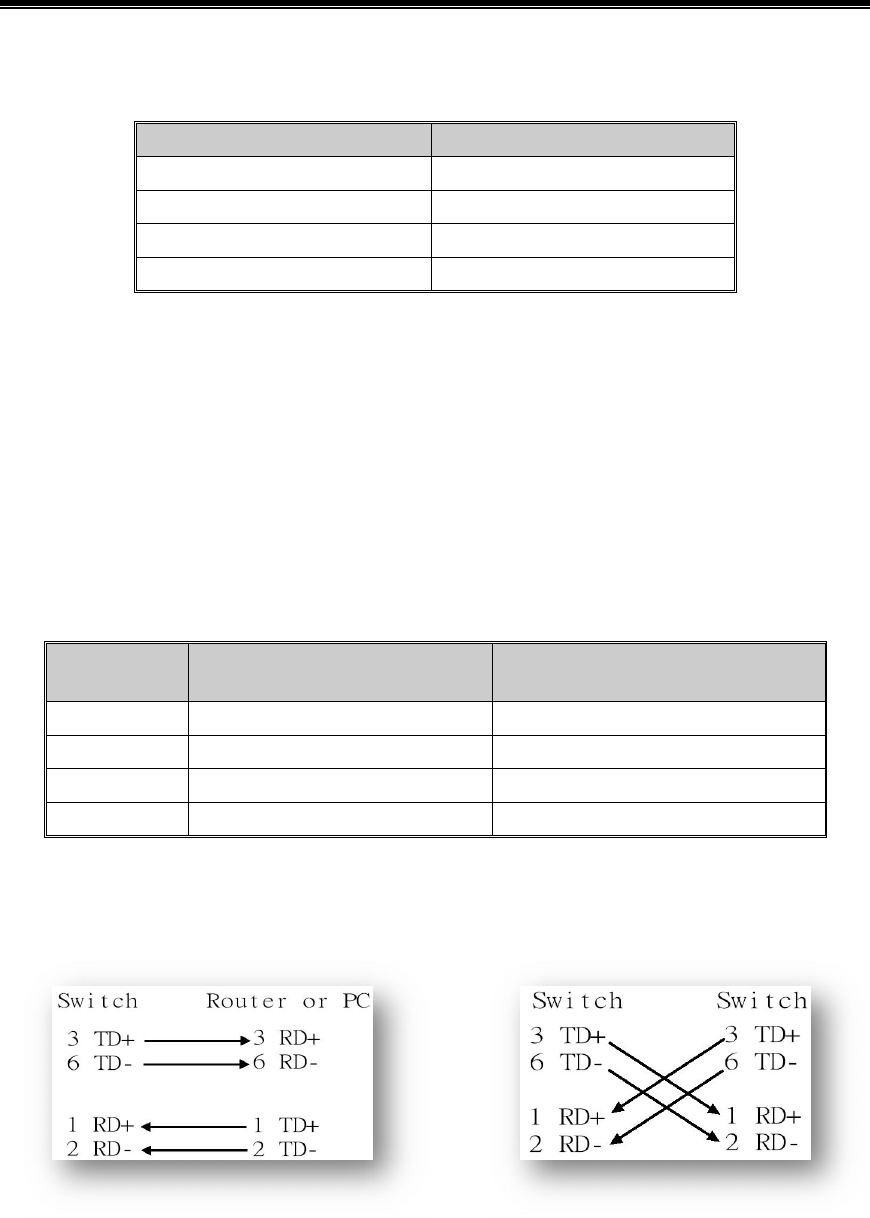 Switch Router or PC
3 TD+ 3 RD+
6 TD- 6 RD-
1 RD+ 1 TD+
2 RD- 2 TD-

Switch Switch
3 TD+ 3 TD+
6 TD- 6 TD-
1 RD+ 1 RD+
2 RD- 2 RD-